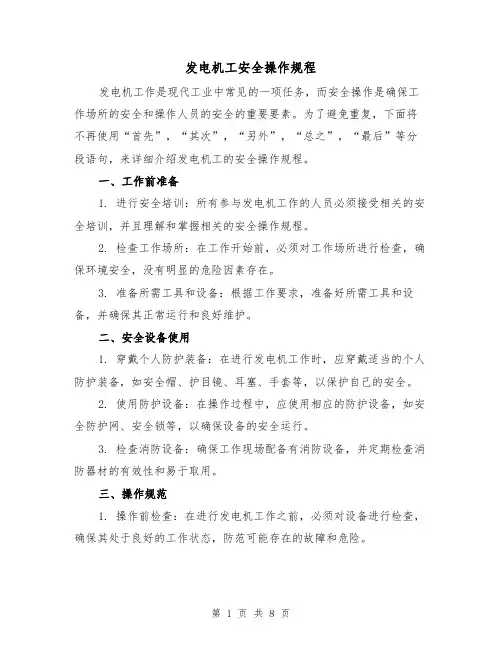 发电机工安全操作规程

发电机工作是现代工业中常见的一项任务，而安全操作是确保工作场所的安全和操作人员的安全的重要要素。为了避免重复，下面将不再使用“首先”，“其次”，“另外”，“总之”，“最后”等分段语句，来详细介绍发电机工的安全操作规程。

一、工作前准备

1. 进行安全培训：所有参与发电机工作的人员必须接受相关的安全培训，并且理解和掌握相关的安全操作规程。

2. 检查工作场所：在工作开始前，必须对工作场所进行检查，确保环境安全，没有明显的危险因素存在。

3. 准备所需工具和设备：根据工作要求，准备好所需工具和设备，并确保其正常运行和良好维护。

二、安全设备使用

1. 穿戴个人防护装备：在进行发电机工作时，应穿戴适当的个人防护装备，如安全帽、护目镜、耳塞、手套等，以保护自己的安全。

2. 使用防护设备：在操作过程中，应使用相应的防护设备，如安全防护网、安全锁等，以确保设备的安全运行。

3. 检查消防设备：确保工作现场配备有消防设备，并定期检查消防器材的有效性和易于取用。

三、操作规范

1. 操作前检查：在进行发电机工作之前，必须对设备进行检查，确保其处于良好的工作状态，防范可能存在的故障和危险。

第 1 页 共 8 页